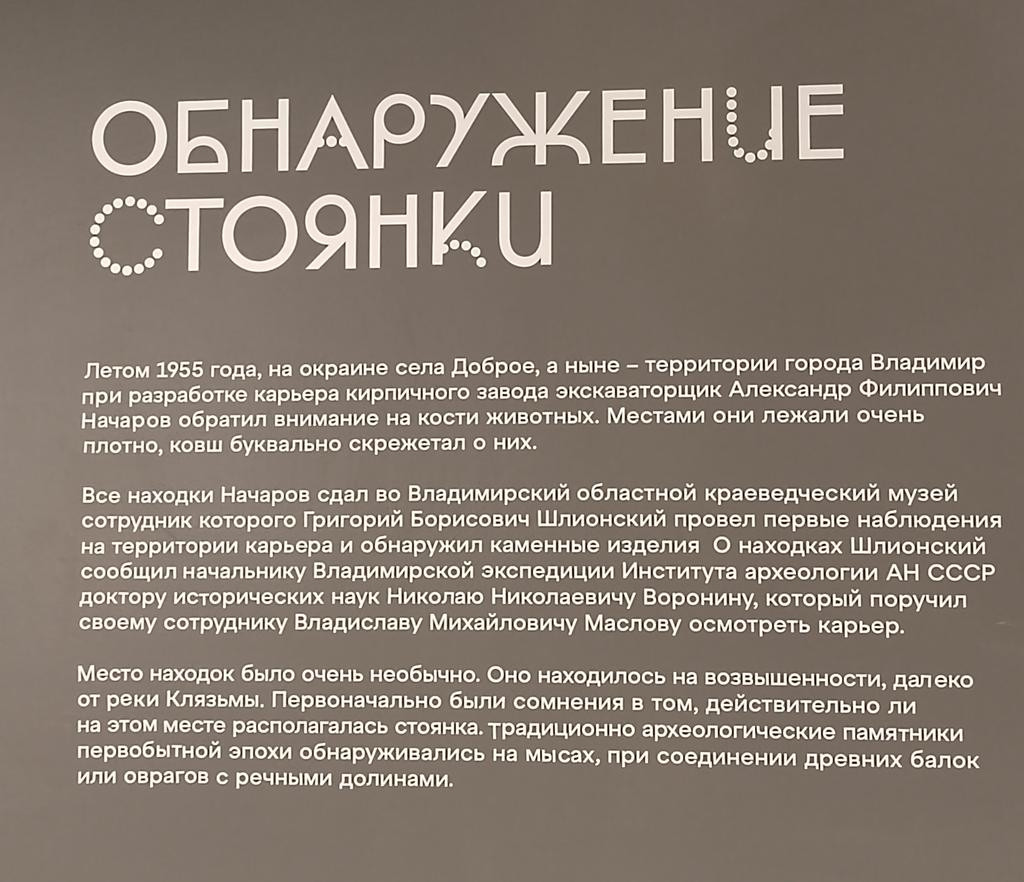 ОБНАРУЖЕНИЕ СТОЯНКИ

Летом 1955 года, на окраине села Доброе, а ныне – территории города Владимир при разработке карьера кирпичного завода экскаваторщик Александр Филиппович Начаров обратил внимание на кости животных. Местами они лежали очень плотно, ковш буквально скрежетал о них.

Все находки Начаров сдал во Владимирский областной краеведческий музей сотрудник которого Григорий Борисович Шлионский провел первые наблюдения на территории карьера и обнаружил каменные изделия О находках Шлионский сообщил начальнику Владимирской экспедиции Института археологии АН СССР доктору исторических наук Николаю Николаевичу Воронину, который поручил своему сотруднику Владиславу Михайловичу Маслову осмотреть карьер.

Место находок было очень необычно. Оно находилось на возвышенности, далеко от реки Клязьмы. Первоначально были сомнения в том, действительно ли на этом месте располагалась стоянка. традиционно археологические памятники первобытной эпохи обнаруживались на мысах, при соединении древних балок или оврагов с речными долинами.